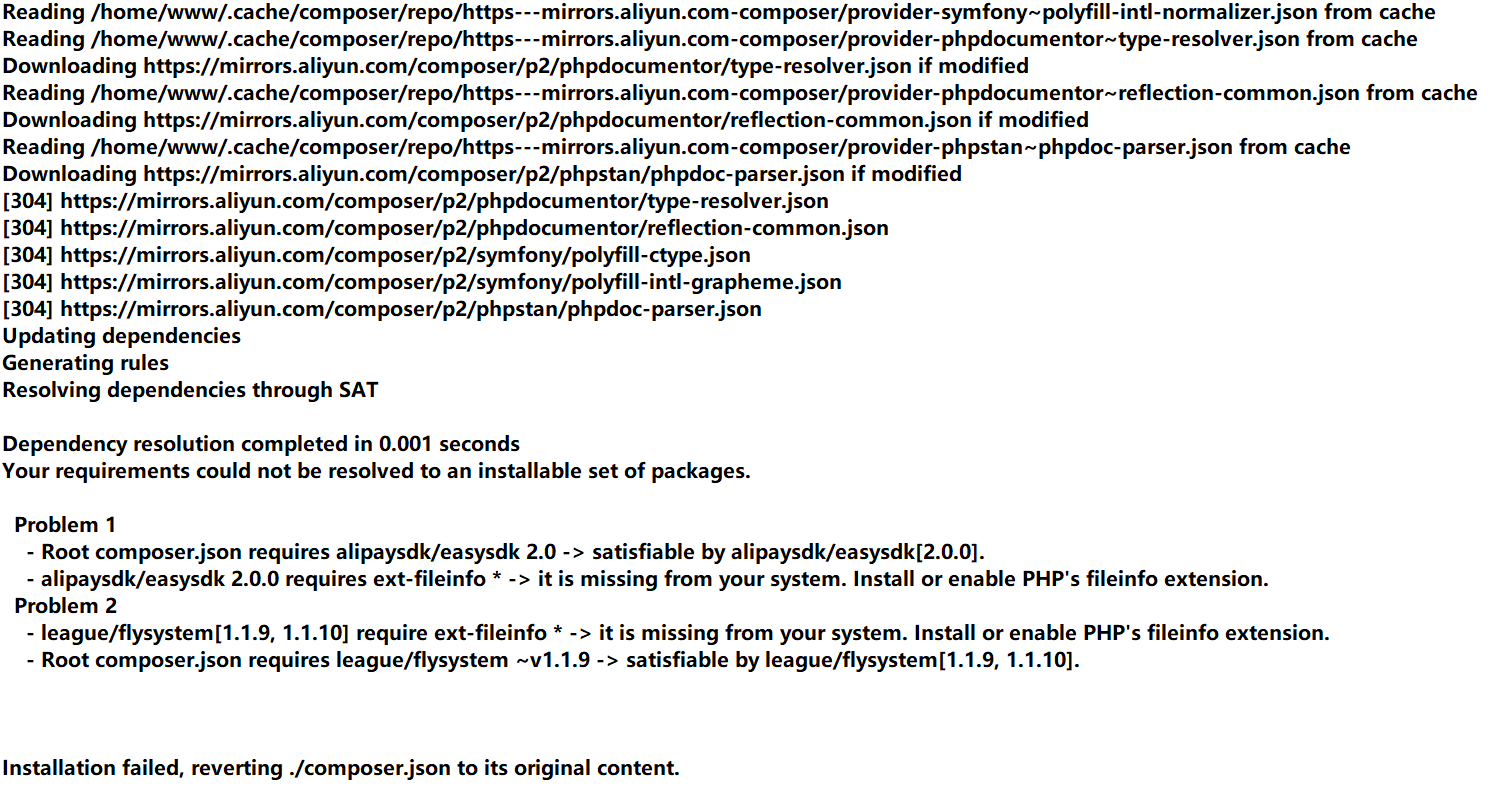 Reading /home/www/.cache/composer/repo/https---mirrors.aliyun.com-composer/provider-symfony~polyfill-intl-normalizer.json from cache
Reading /home/www/.cache/composer/repo/https---mirrors.aliyun.com-composer/provider-phpdocumentor~type-resolver.json from cache
Downloading https://mirrors.aliyun.com/composer/p2/phpdocumentor/type-resolver.json if modified
Reading /home/www/.cache/composer/repo/https---mirrors.aliyun.com-composer/provider-phpdocumentor~reflection-common.json from cache
Downloading https://mirrors.aliyun.com/composer/p2/phpdocumentor/reflection-common.json if modified
Reading /home/www/.cache/composer/repo/https---mirrors.aliyun.com-composer/provider-phpstan~phpdoc-parser.json from cache
Downloading https://mirrors.aliyun.com/composer/p2/phpstan/phpdoc-parser.json if modified
[304] https://mirrors.aliyun.com/composer/p2/phpdocumentor/type-resolver.json
[304] https://mirrors.aliyun.com/composer/p2/phpdocumentor/reflection-common.json
[304] https://mirrors.aliyun.com/composer/p2/symfony/polyfill-ctype.json
[304] https://mirrors.aliyun.com/composer/p2/symfony/polyfill-intl-grapheme.json
[304] https://mirrors.aliyun.com/composer/p2/phpstan/phpdoc-parser.json
Updating dependencies
Generating rules
Resolving dependencies through SAT

Dependency resolution completed in 0.001 seconds
Your requirements could not be resolved to an installable set of packages.

Problem 1
- Root composer.json requires alipaysdk/easysdk 2.0 -> satisfiable by alipaysdk/easysdk[2.0.0].
- alipaysdk/easysdk 2.0.0 requires ext-fileinfo * -> it is missing from your system. Install or enable PHP's fileinfo extension.
Problem 2
- league/flysystem[1.1.9, 1.1.10] require ext-fileinfo * -> it is missing from your system. Install or enable PHP's fileinfo extension.
- Root composer.json requires league/flysystem ~v1.1.9 -> satisfiable by league/flysystem[1.1.9, 1.1.10].

Installation failed, reverting ./composer.json to its original content.